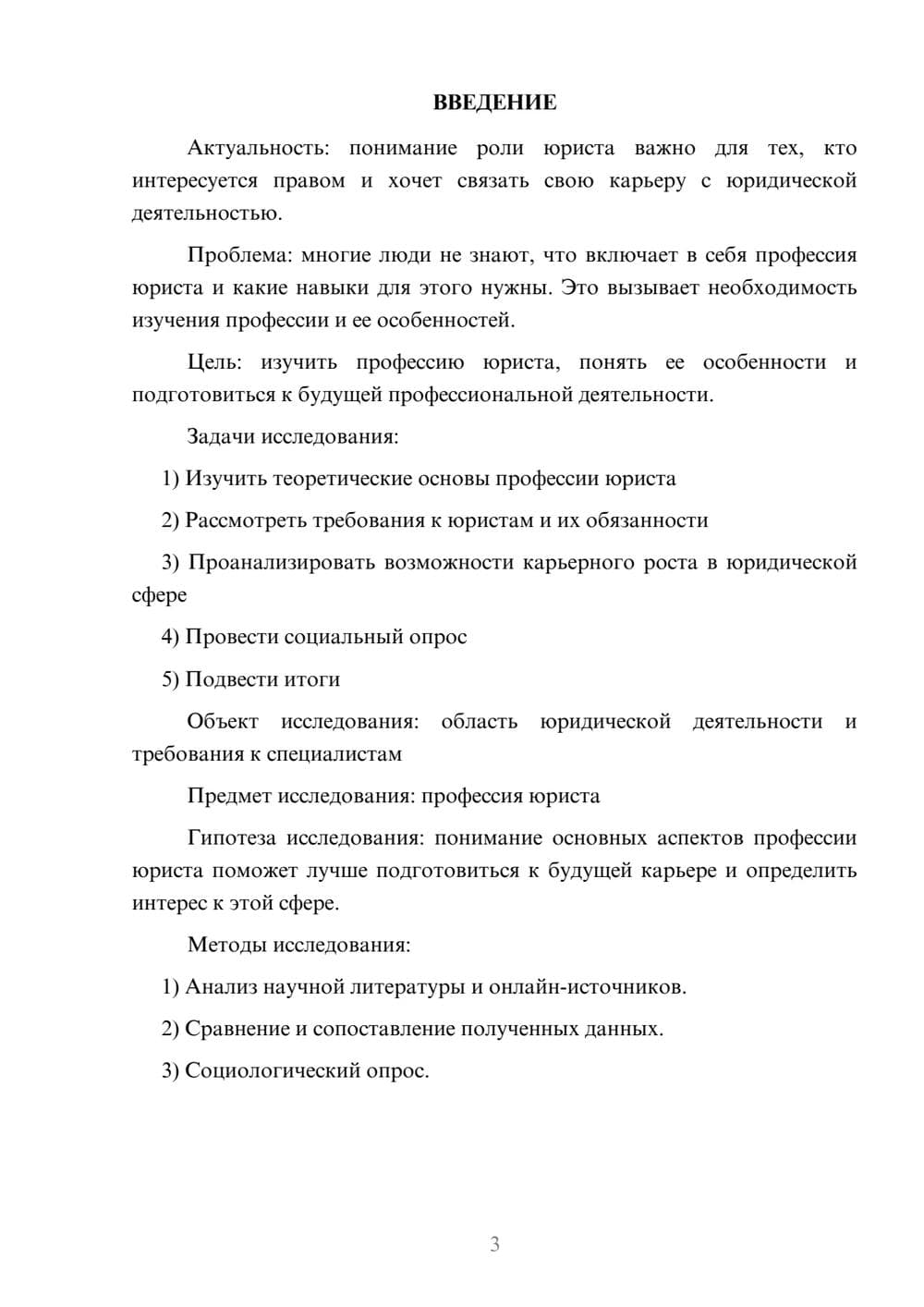 ВВЕДЕНИЕ

Актуальность: понимание роли юриста важно для тех, кто интересуется правом и хочет связать свою карьеру с юридической деятельностью.

Проблема: многие люди не знают, что включает в себя профессия юриста и какие навыки для этого нужны. Это вызывает необходимость изучения профессии и ее особенностей.

Цель: изучить профессию юриста, понять ее особенности и подготовиться к будущей профессиональной деятельности.

Задачи исследования:

1) Изучить теоретические основы профессии юриста

2) Рассмотреть требования к юристам и их обязанности

3) Проанализировать возможности карьерного роста в юридической сфере

4) Провести социальный опрос

5) Подвести итоги

Объект исследования: область юридической деятельности и требования к специалистам

Предмет исследования: профессия юриста

Гипотеза исследования: понимание основных аспектов профессии юриста поможет лучше подготовиться к будущей карьере и определить интерес к этой сфере.

Методы исследования:

1) Анализ научной литературы и онлайн-источников.

2) Сравнение и сопоставление полученных данных.

3) Социологический опрос.

3